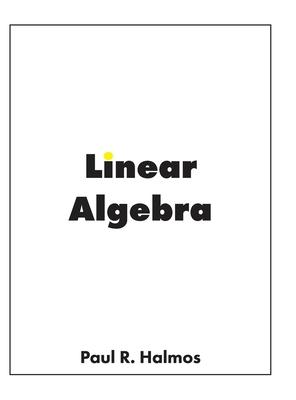 Linear
Algebra

Paul R. Halmos